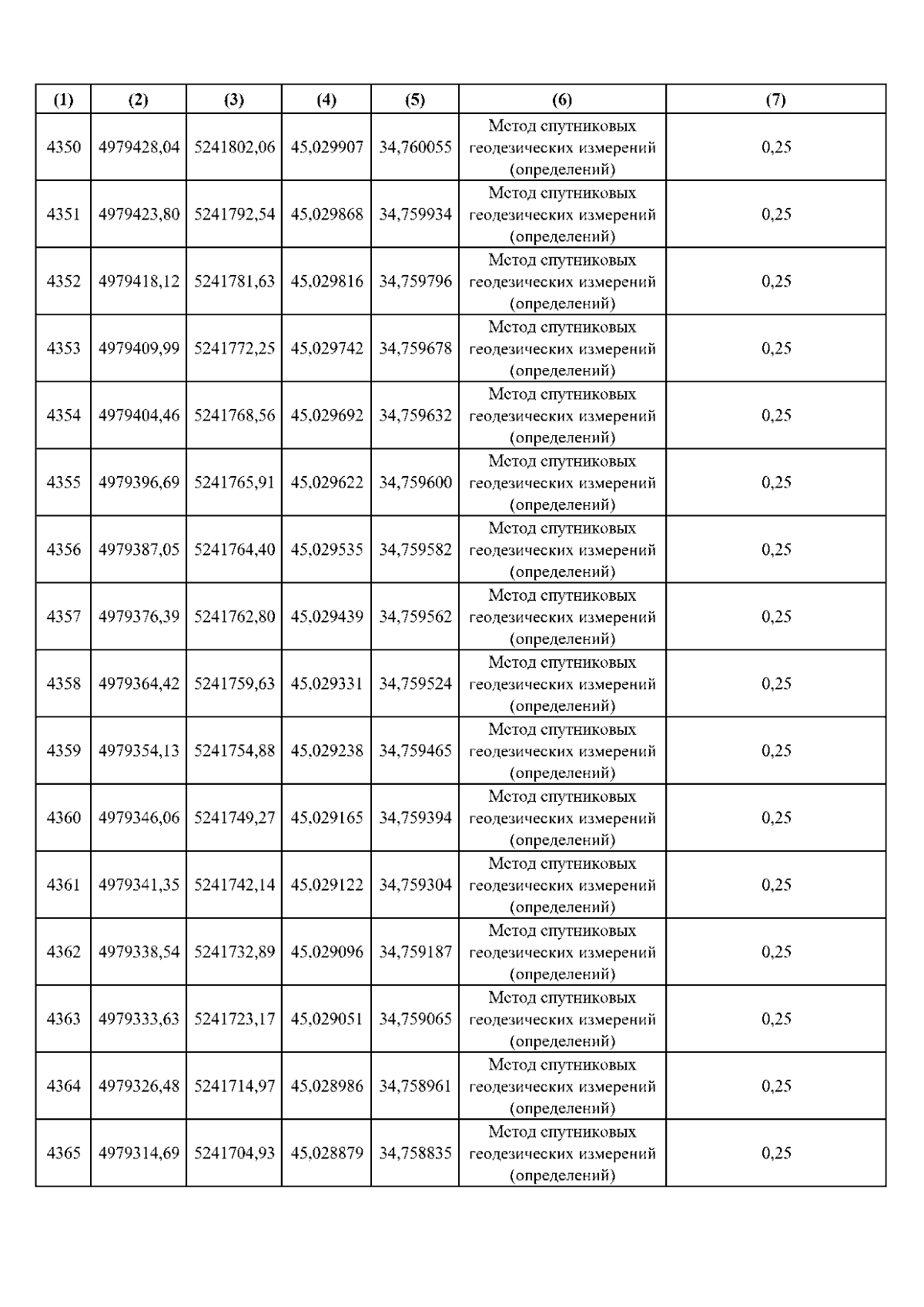 | (1) | (2) | (3) | (4) | (5) | (6) | (7) |
|---|---|---|---|---|---|---|
| 4350 | 4979428,04 | 5241802,06 | 45,029907 | 34,760055 | Метод спутниковых геодезических измерений (определений) | 0,25 |
| 4351 | 4979423,80 | 5241792,54 | 45,029868 | 34,759934 | Метод спутниковых геодезических измерений (определений) | 0,25 |
| 4352 | 4979418,12 | 5241781,63 | 45,029816 | 34,759796 | Метод спутниковых геодезических измерений (определений) | 0,25 |
| 4353 | 4979409,99 | 5241772,25 | 45,029742 | 34,759678 | Метод спутниковых геодезических измерений (определений) | 0,25 |
| 4354 | 4979404,46 | 5241768,56 | 45,029692 | 34,759632 | Метод спутниковых геодезических измерений (определений) | 0,25 |
| 4355 | 4979396,69 | 5241765,91 | 45,029622 | 34,759600 | Метод спутниковых геодезических измерений (определений) | 0,25 |
| 4356 | 4979387,05 | 5241764,40 | 45,029535 | 34,759582 | Метод спутниковых геодезических измерений (определений) | 0,25 |
| 4357 | 4979376,39 | 5241762,80 | 45,029439 | 34,759562 | Метод спутниковых геодезических измерений (определений) | 0,25 |
| 4358 | 4979364,42 | 5241759,63 | 45,029331 | 34,759524 | Метод спутниковых геодезических измерений (определений) | 0,25 |
| 4359 | 4979354,13 | 5241754,88 | 45,029238 | 34,759465 | Метод спутниковых геодезических измерений (определений) | 0,25 |
| 4360 | 4979346,06 | 5241749,27 | 45,029165 | 34,759394 | Метод спутниковых геодезических измерений (определений) | 0,25 |
| 4361 | 4979341,35 | 5241742,14 | 45,029122 | 34,759304 | Метод спутниковых геодезических измерений (определений) | 0,25 |
| 4362 | 4979338,54 | 5241732,89 | 45,029096 | 34,759187 | Метод спутниковых геодезических измерений (определений) | 0,25 |
| 4363 | 4979333,63 | 5241723,17 | 45,029051 | 34,759065 | Метод спутниковых геодезических измерений (определений) | 0,25 |
| 4364 | 4979326,48 | 5241714,97 | 45,028986 | 34,758961 | Метод спутниковых геодезических измерений (определений) | 0,25 |
| 4365 | 4979314,69 | 5241704,93 | 45,028879 | 34,758835 | Метод спутниковых геодезических измерений (определений) | 0,25 |